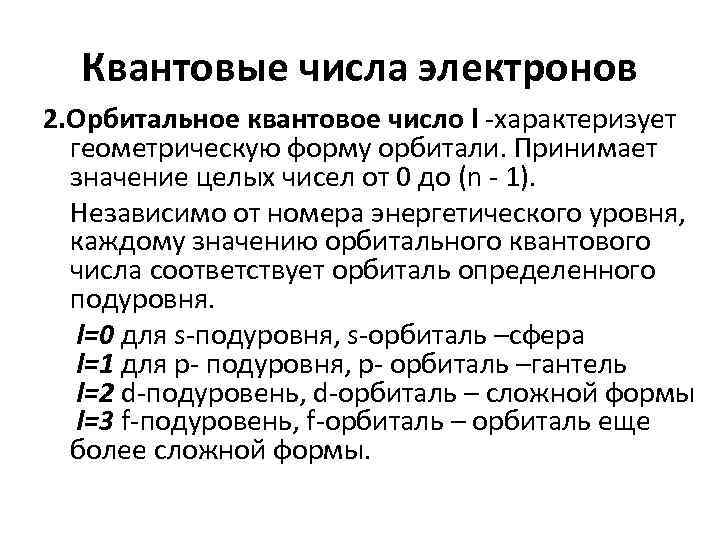 Квантовые числа электронов

2.Орбитальное квантовое число l -характеризует геометрическую форму орбитали. Принимает значение целых чисел от 0 до (n - 1).

Независимо от номера энергетического уровня, каждому значению орбитального квантового числа соответствует орбиталь определенного подуровня.

l=0 для s-подуровня, s-орбиталь –сфера
l=1 для p- подуровня, p- орбиталь –гантель
l=2 d-подуровень, d-орбиталь – сложной формы
l=3 f-подуровень, f-орбиталь – орбиталь еще более сложной формы.